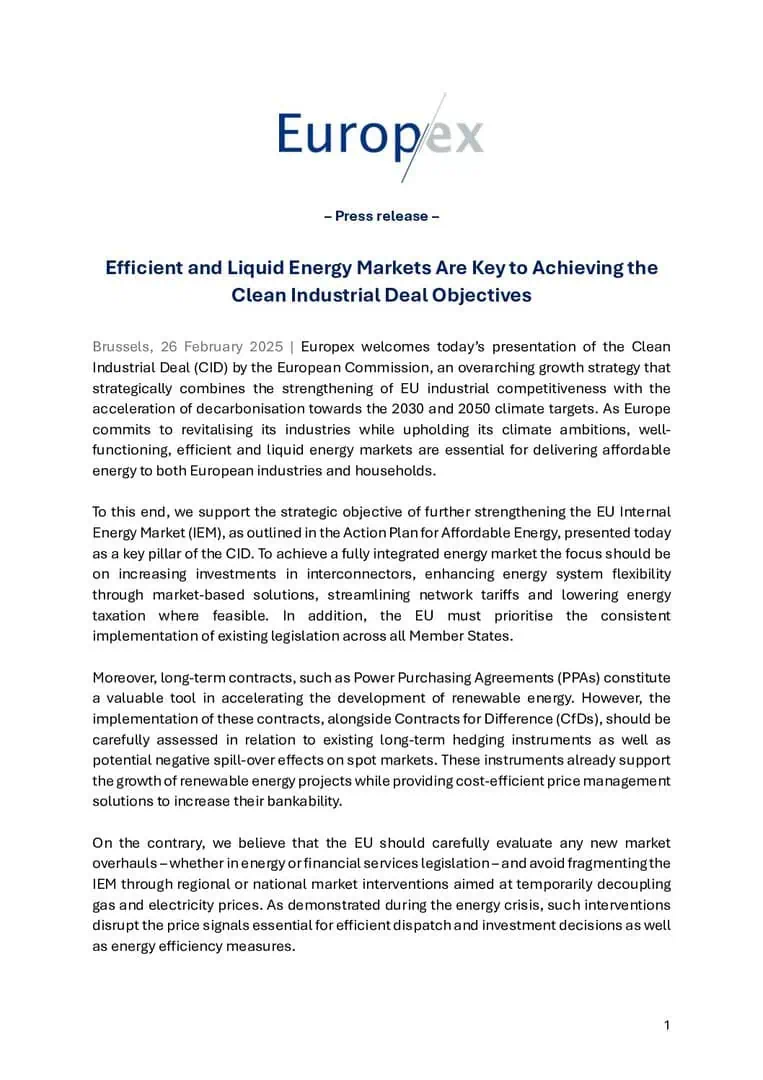 Europex

– Press release –

Efficient and Liquid Energy Markets Are Key to Achieving the Clean Industrial Deal Objectives

Brussels, 26 February 2025 | Europex welcomes today's presentation of the Clean Industrial Deal (CID) by the European Commission, an overarching growth strategy that strategically combines the strengthening of EU industrial competitiveness with the acceleration of decarbonisation towards the 2030 and 2050 climate targets. As Europe commits to revitalising its industries while upholding its climate ambitions, well-functioning, efficient and liquid energy markets are essential for delivering affordable energy to both European industries and households.

To this end, we support the strategic objective of further strengthening the EU Internal Energy Market (IEM), as outlined in the Action Plan for Affordable Energy, presented today as a key pillar of the CID. To achieve a fully integrated energy market the focus should be on increasing investments in interconnectors, enhancing energy system flexibility through market-based solutions, streamlining network tariffs and lowering energy taxation where feasible. In addition, the EU must prioritise the consistent implementation of existing legislation across all Member States.

Moreover, long-term contracts, such as Power Purchasing Agreements (PPAs) constitute a valuable tool in accelerating the development of renewable energy. However, the implementation of these contracts, alongside Contracts for Difference (CfDs), should be carefully assessed in relation to existing long-term hedging instruments as well as potential negative spill-over effects on spot markets. These instruments already support the growth of renewable energy projects while providing cost-efficient price management solutions to increase their bankability.

On the contrary, we believe that the EU should carefully evaluate any new market overhauls – whether in energy or financial services legislation – and avoid fragmenting the IEM through regional or national market interventions aimed at temporarily decoupling gas and electricity prices. As demonstrated during the energy crisis, such interventions disrupt the price signals essential for efficient dispatch and investment decisions as well as energy efficiency measures.

1